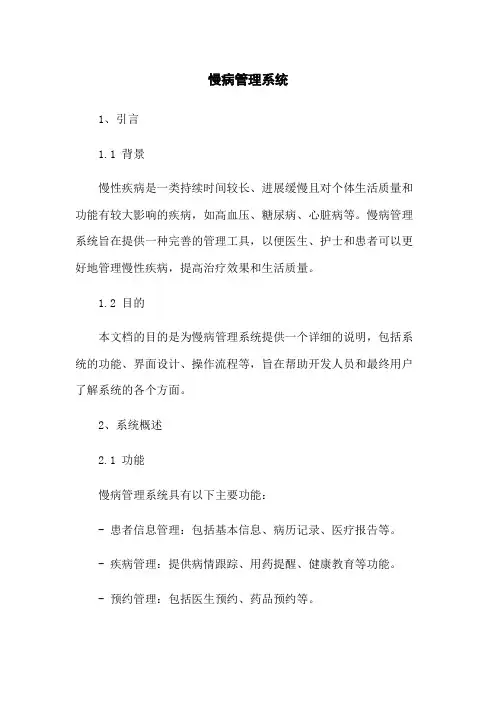 慢病管理系统

1、引言

1.1 背景

慢性疾病是一类持续时间较长、进展缓慢且对个体生活质量和功能有较大影响的疾病，如高血压、糖尿病、心脏病等。慢病管理系统旨在提供一种完善的管理工具，以便医生、护士和患者可以更好地管理慢性疾病，提高治疗效果和生活质量。

1.2 目的

本文档的目的是为慢病管理系统提供一个详细的说明，包括系统的功能、界面设计、操作流程等，旨在帮助开发人员和最终用户了解系统的各个方面。

2、系统概述

2.1 功能

慢病管理系统具有以下主要功能：

- 患者信息管理：包括基本信息、病历记录、医疗报告等。

- 疾病管理：提供病情跟踪、用药提醒、健康教育等功能。

- 预约管理：包括医生预约、药品预约等。